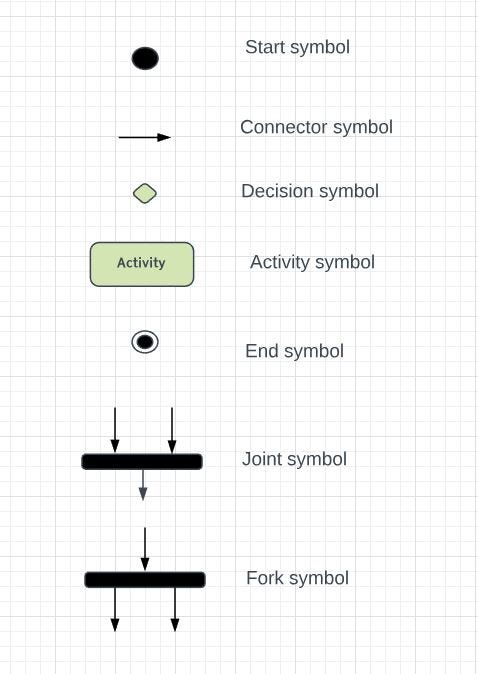 Start symbol

Connector symbol

Decision symbol

Activity

Activity symbol

End symbol

Joint symbol

Fork symbol